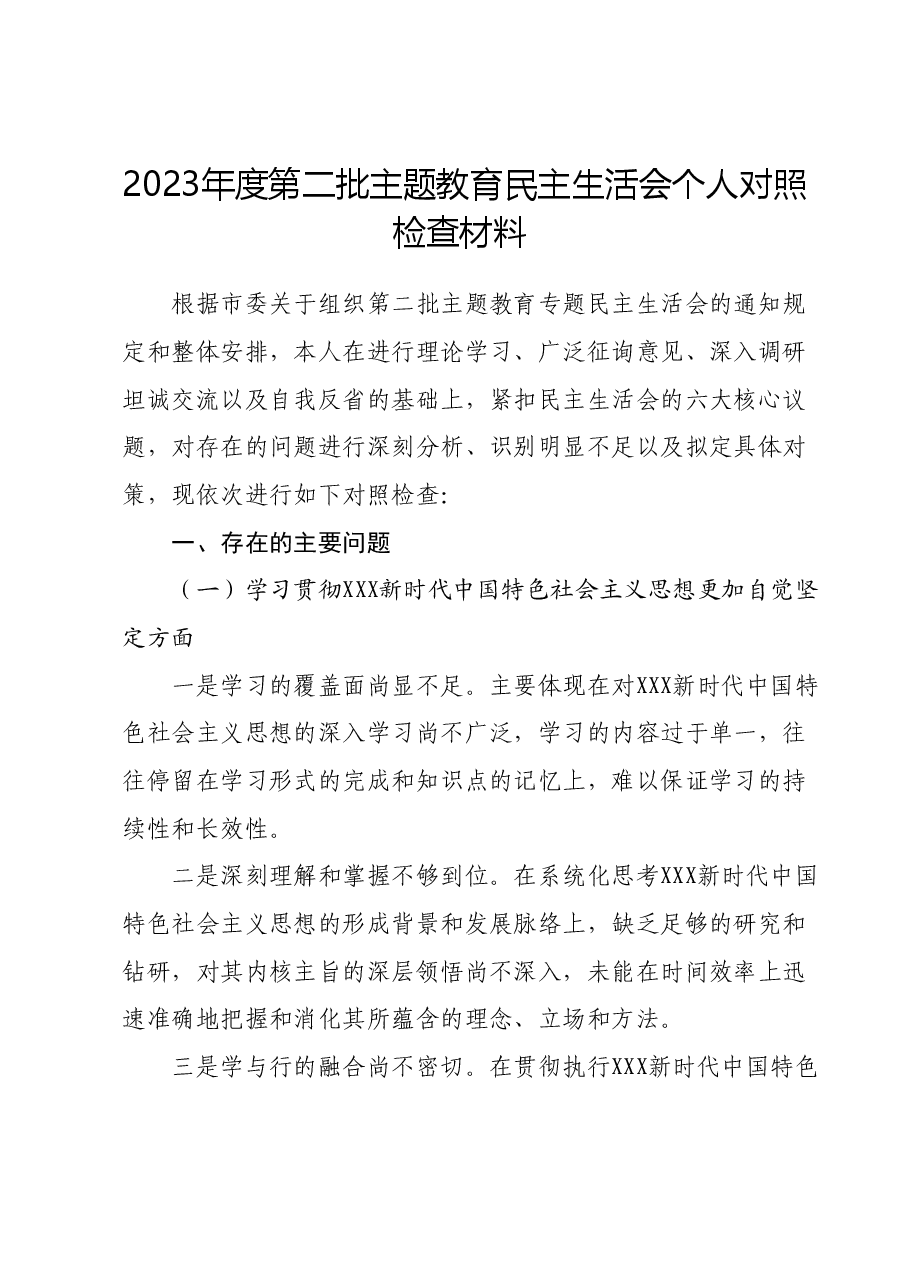 2023年度第二批主题教育民主生活会个人对照检查材料

根据市委关于组织第二批主题教育专题民主生活会的通知规定和整体安排，本人在进行理论学习、广泛征询意见、深入调研坦诚交流以及自我反省的基础上，紧扣民主生活会的六大核心议题，对存在的问题进行深刻分析、识别明显不足以及拟定具体对策，现依次进行如下对照检查:

一、存在的主要问题

（一）学习贯彻XXX新时代中国特色社会主义思想更加自觉坚定方面

一是学习的覆盖面尚显不足。主要体现在对XXX新时代中国特色社会主义思想的深入学习尚不广泛，学习的内容过于单一，往往停留在学习形式的完成和知识点的记忆上，难以保证学习的持续性和长效性。

二是深刻理解和掌握不够到位。在系统化思考XXX新时代中国特色社会主义思想的形成背景和发展脉络上，缺乏足够的研究和钻研，对其内核主旨的深层领悟尚不深入，未能在时间效率上迅速准确地把握和消化其所蕴含的理念、立场和方法。

三是学与行的融合尚不密切。在贯彻执行XXX新时代中国特色